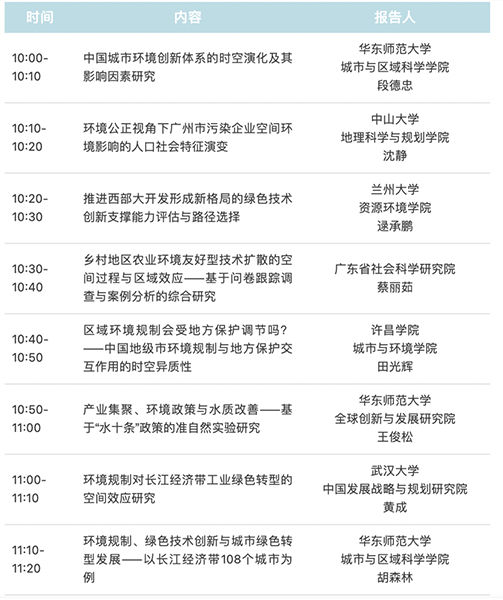 | 时间 | 内容 | 报告人 |
|---|---|---|
| 10:00-10:10 | 中国城市环境创新体系的时空演化及其影响因素研究 | 华东师范大学 城市与区域科学学院 段德忠 |
| 10:10-10:20 | 环境公正视角下广州市污染企业空间环境影响的人口社会特征演变 | 中山大学 地理科学与规划学院 沈静 |
| 10:20-10:30 | 推进西部大开发形成新格局的绿色技术创新支撑能力评估与路径选择 | 兰州大学 资源环境学院 逯承鹏 |
| 10:30-10:40 | 乡村地区农业环境友好型技术扩散的空间过程与区域效应——基于问卷跟踪调查与案例分析的综合研究 | 广东省社会科学研究院 蔡丽茹 |
| 10:40-10:50 | 区域环境规制会受地方保护调节吗？——中国地级市环境规制与地方保护交互作用的时空异质性 | 许昌学院 城市与环境学院 田光辉 |
| 10:50-11:00 | 产业集聚、环境政策与水质改善——基于“水十条”政策的准自然实验研究 | 华东师范大学 全球创新与发展研究院 王俊松 |
| 11:00-11:10 | 环境规制对长江经济带工业绿色转型的空间效应研究 | 武汉大学 中国发展战略与规划研究院 黄成 |
| 11:10-11:20 | 环境规制、绿色技术创新与城市绿色转型发展——以长江经济带108个城市为例 | 华东师范大学 城市与区域科学学院 胡森林 |